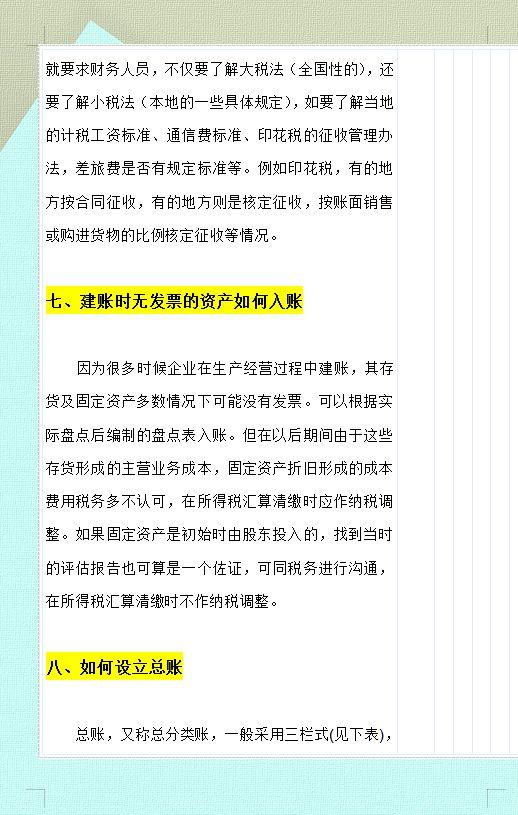 就要求财务人员，不仅要了解大税法（全国性的），还要了解小税法（本地的一些具体规定），如要了解当地的计税工资标准、通信费标准、印花税的征收管理办法，差旅费是否有规定标准等。例如印花税，有的地方按合同征收，有的地方则是核定征收，按账面销售或购进货物的比例核定征收等情况。

七、建账时无发票的资产如何入账

因为很多时候企业在生产经营过程中建账，其存货及固定资产多数情况下可能没有发票。可以根据实际盘点后编制的盘点表入账。但在以后期间由于这些存货形成的主营业务成本，固定资产折旧形成的成本费用税务多不认可，在所得税汇算清缴时应作纳税调整。如果固定资产是初始时由股东投入的，找到当时的评估报告也可算是一个佐证，可同税务进行沟通，在所得税汇算清缴时不作纳税调整。

八、如何设立总账

总账，又称总分类账，一般采用三栏式(见下表)，